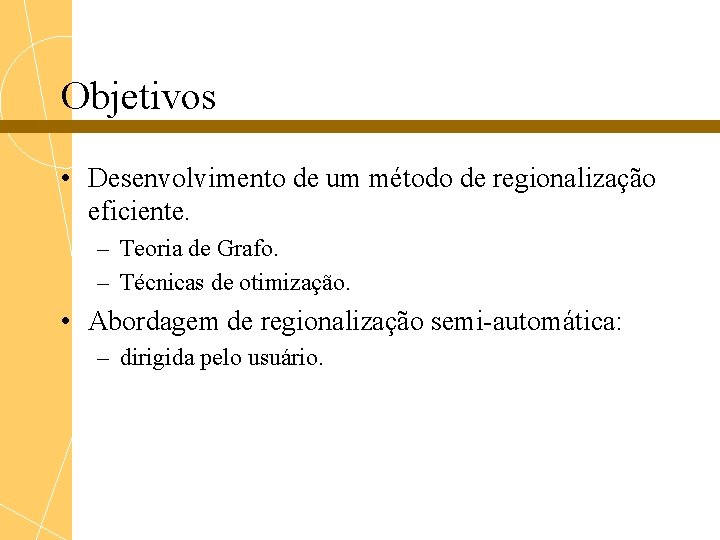 Objetivos

• Desenvolvimento de um método de regionalização eficiente.
– Teoria de Grafo.
– Técnicas de otimização.

• Abordagem de regionalização semi-automática:
– dirigida pelo usuário.